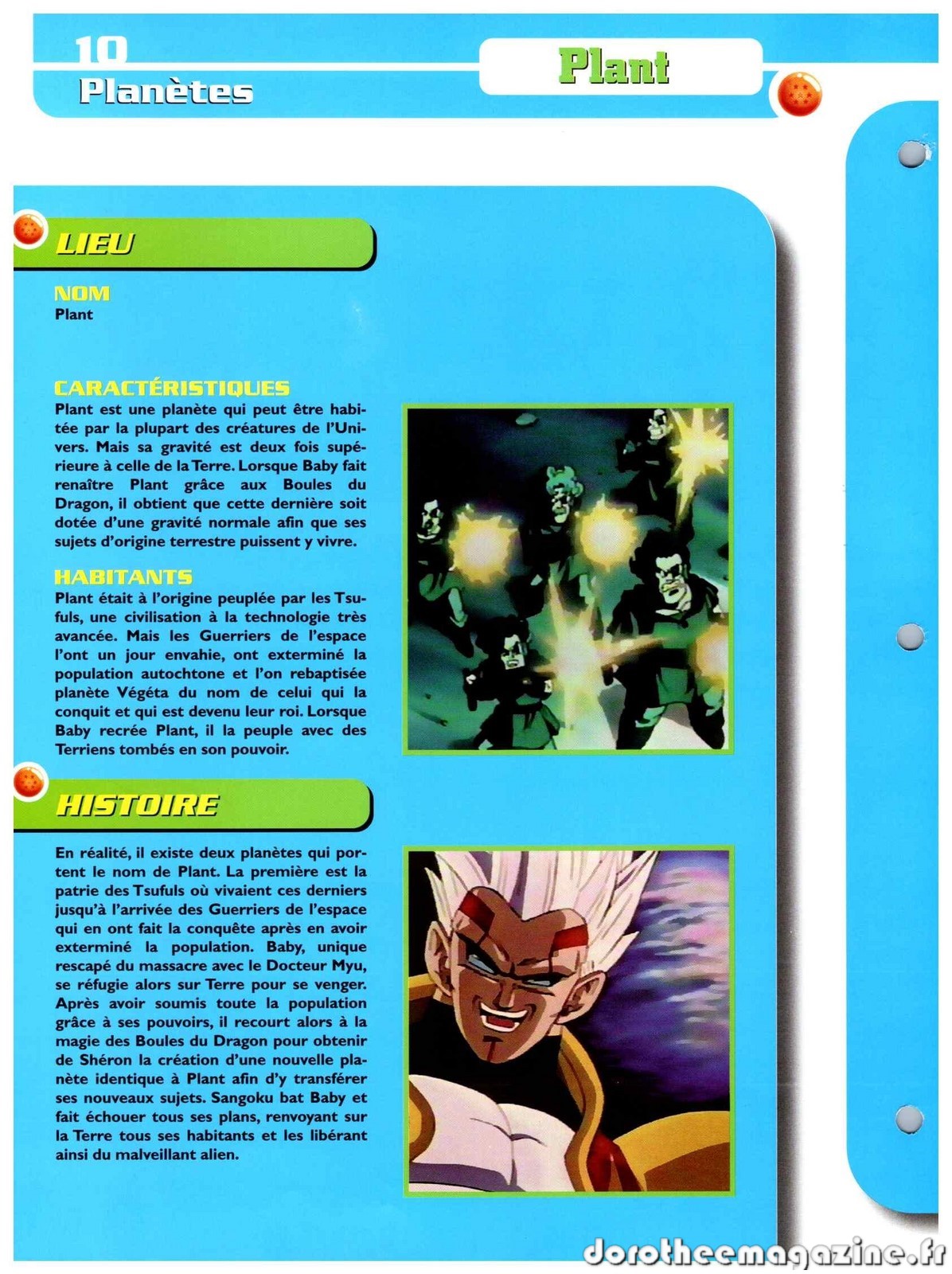 10
Planètes

Plant

LIEU

NOM
Plant

CARACTÉRISTIQUES
Plant est une planète qui peut être habitée par la plupart des créatures de l'Univers. Mais sa gravité est deux fois supérieure à celle de la Terre. Lorsque Baby fait renaître Plant grâce aux Boules du Dragon, il obtient que cette dernière soit dotée d'une gravité normale afin que ses sujets d'origine terrestre puissent y vivre.

HABITANTS
Plant était à l'origine peuplée par les Tsufuls, une civilisation à la technologie très avancée. Mais les Guerriers de l'espace l'ont un jour envahie, ont exterminé la population autochtone et l'on rebaptisée planète Végéta du nom de celui qui la conquit et qui est devenu leur roi. Lorsque Baby recrée Plant, il la peuple avec des Terriens tombés en son pouvoir.

HISTOIRE

En réalité, il existe deux planètes qui portent le nom de Plant. La première est la patrie des Tsufuls où vivaient ces derniers jusqu'à l'arrivée des Guerriers de l'espace qui en ont fait la conquête après en avoir exterminé la population. Baby, unique rescapé du massacre avec le Docteur Myu, se réfugie alors sur Terre pour se venger. Après avoir soumis toute la population grâce à ses pouvoirs, il recourt alors à la magie des Boules du Dragon pour obtenir de Shéron la création d'une nouvelle planète identique à Plant afin d'y transférer ses nouveaux sujets. Sangoku bat Baby et fait échouer tous ses plans, renvoyant sur la Terre tous ses habitants et les libérant ainsi du malveillant alien.

dorotheemagazine.fr